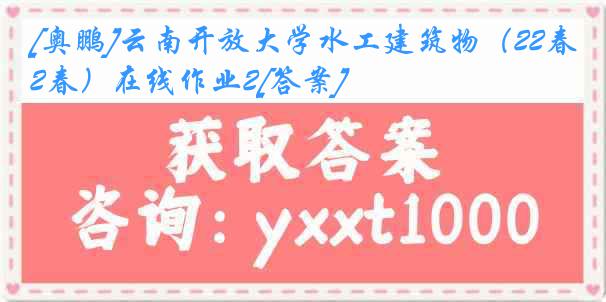 [奥鹏]云南开放大学水工建筑物（22春2春）在线作业2[答案]

获取答案
咨询：yxxt1000